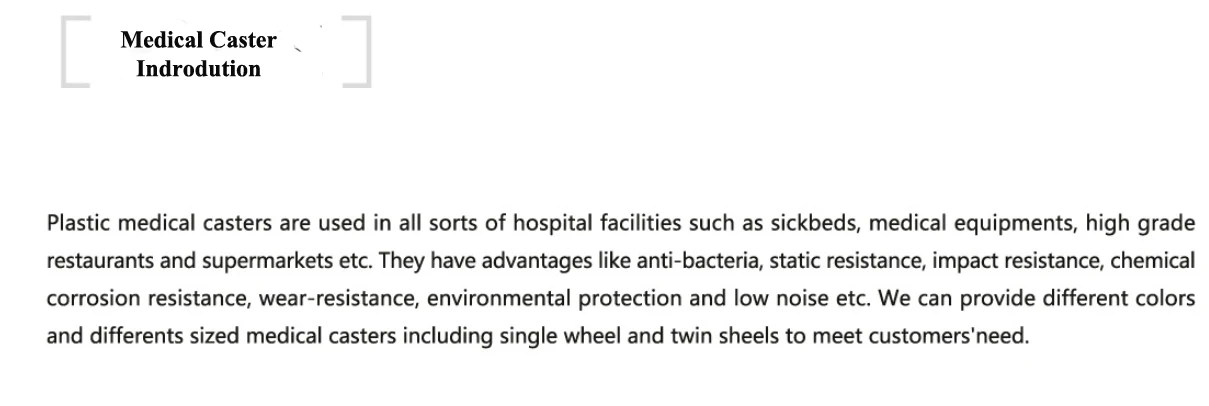 Medical Caster
Indrodution

Plastic medical casters are used in all sorts of hospital facilities such as sickbeds, medical equipments, high grade restaurants and supermarkets etc. They have advantages like anti-bacteria, static resistance, impact resistance, chemical corrosion resistance, wear-resistance, environmental protection and low noise etc. We can provide different colors and differents sized medical casters including single wheel and twin sheels to meet customers'need.